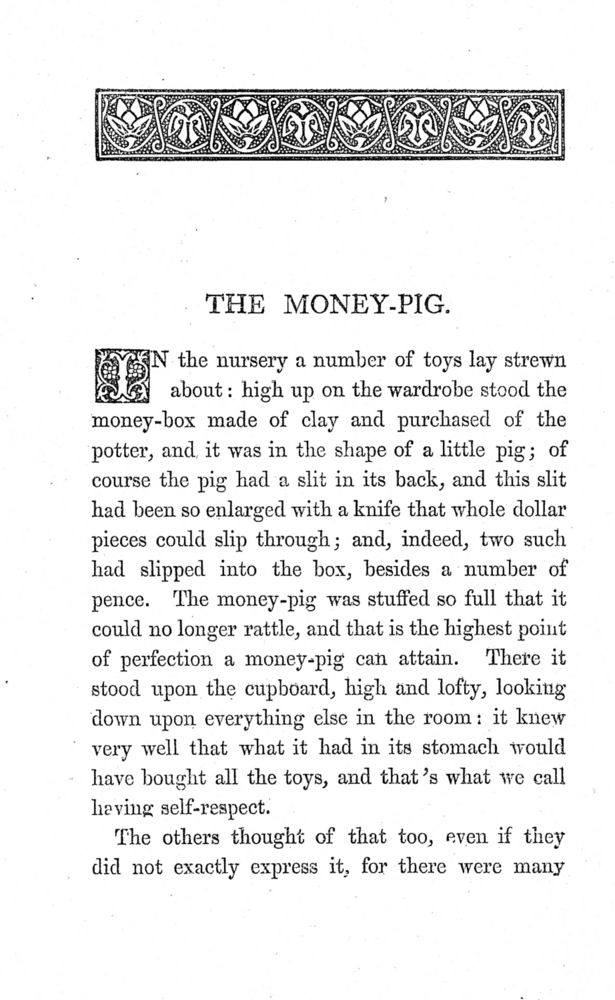 THE MONEY-PIG.

IN the nursery a number of toys lay strewn about: high up on the wardrobe stood the money-box made of clay and purchased of the potter, and it was in the shape of a little pig; of course the pig had a slit in its back, and this slit had been so enlarged with a knife that whole dollar pieces could slip through; and, indeed, two such had slipped into the box, besides a number of pence. The money-pig was stuffed so full that it could no longer rattle, and that is the highest point of perfection a money-pig can attain. There it stood upon the cupboard, high and lofty, looking down upon everything else in the room: it knew very well that what it had in its stomach would have bought all the toys, and that's what we call having self-respect.

The others thought of that too, even if they did not exactly express it, for there were many